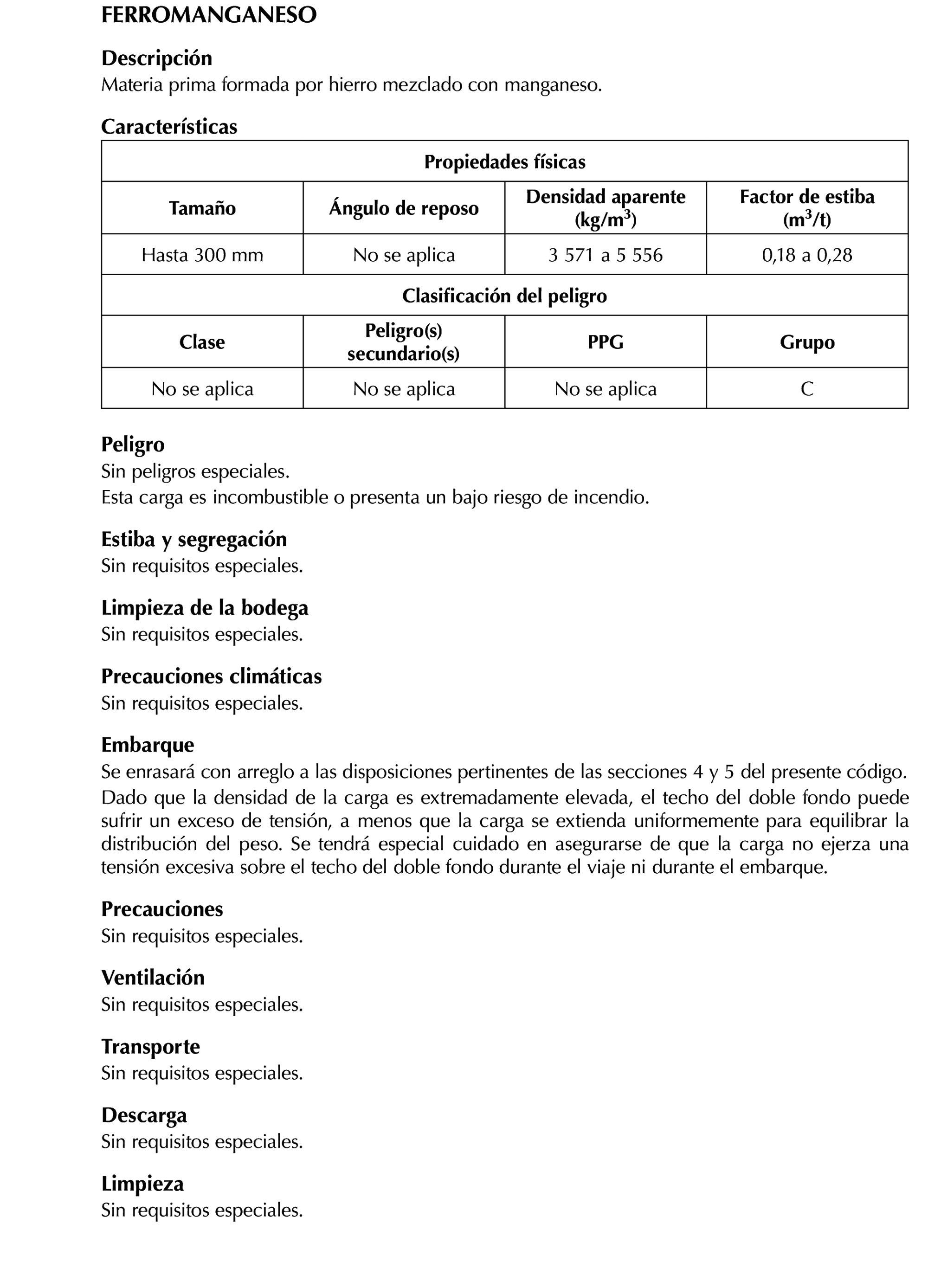 FERROMANGANESO

Descripción
Materia prima formada por hierro mezclado con manganeso.

Características

| Propiedades físicas | | | |
|---|---|---|---|
| Tamaño | Ángulo de reposo | Densidad aparente (kg/m$^3$) | Factor de estiba (m$^3$/t) |
| Hasta 300 mm | No se aplica | 3 571 a 5 556 | 0,18 a 0,28 |
| Clasificación del peligro | | | |
| Clase | Peligro(s) secundario(s) | PPG | Grupo |
| No se aplica | No se aplica | No se aplica | C |

Peligro
Sin peligros especiales.
Esta carga es incombustible o presenta un bajo riesgo de incendio.

Estiba y segregación
Sin requisitos especiales.

Limpieza de la bodega
Sin requisitos especiales.

Precauciones climáticas
Sin requisitos especiales.

Embarque
Se enrasará con arreglo a las disposiciones pertinentes de las secciones 4 y 5 del presente código.
Dado que la densidad de la carga es extremadamente elevada, el techo del doble fondo puede sufrir un exceso de tensión, a menos que la carga se extienda uniformemente para equilibrar la distribución del peso. Se tendrá especial cuidado en asegurarse de que la carga no ejerza una tensión excesiva sobre el techo del doble fondo durante el viaje ni durante el embarque.

Precauciones
Sin requisitos especiales.

Ventilación
Sin requisitos especiales.

Transporte
Sin requisitos especiales.

Descarga
Sin requisitos especiales.

Limpieza
Sin requisitos especiales.